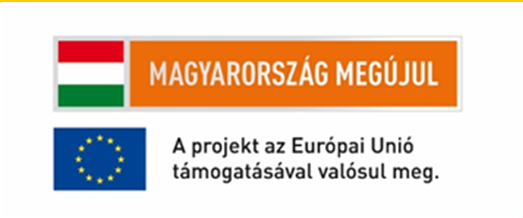 MAGYARORSZÁG MEGÚJUL

A projekt az Európai Unió támogatásával valósul meg.